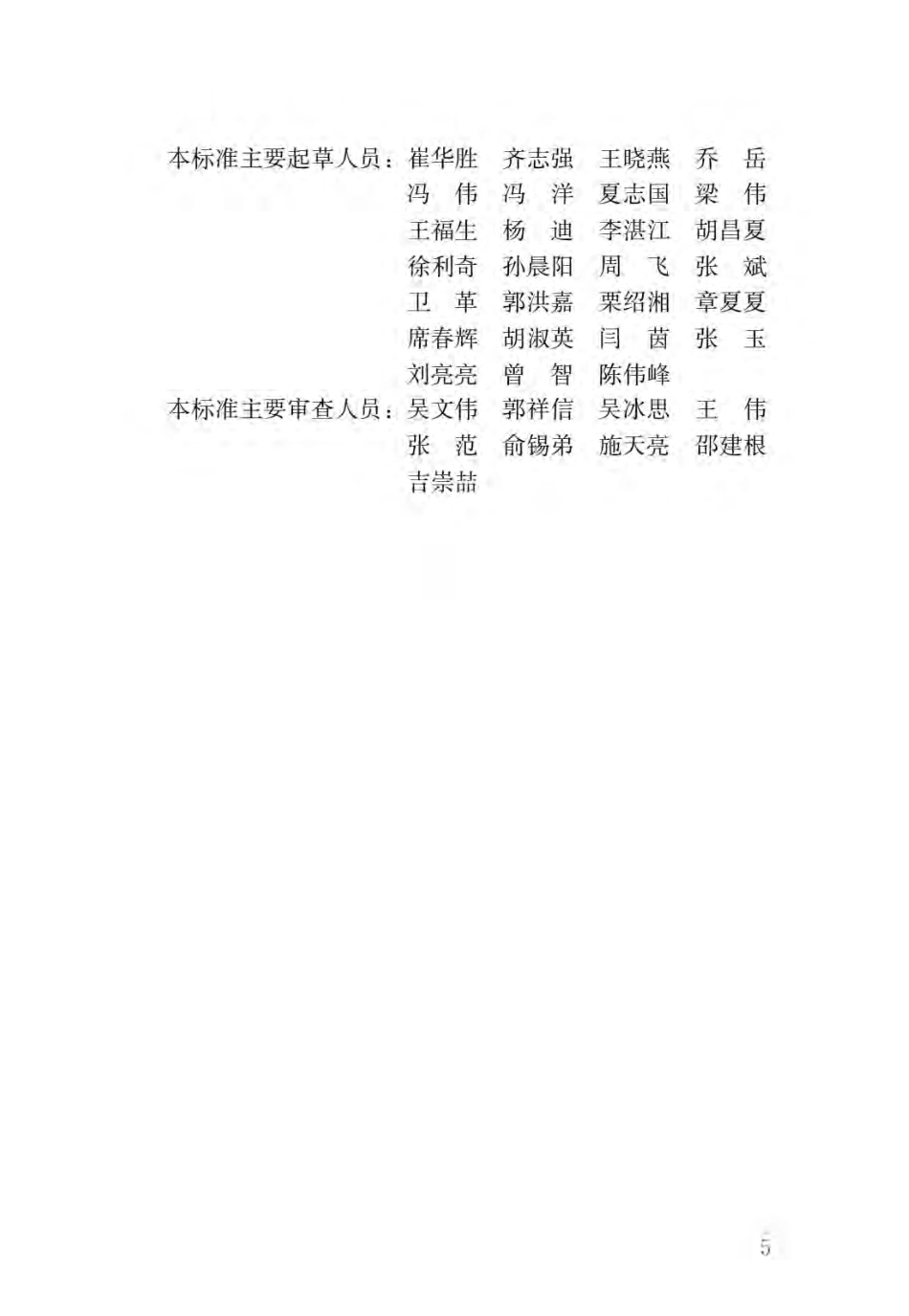 本标准主要起草人员：崔华胜 齐志强 王晓燕 乔 岳
冯 伟 冯 洋 夏志国 梁 伟
王福生 杨 迪 李湛江 胡昌夏
徐利奇 孙晨阳 周 飞 张 斌
卫 革 郭洪嘉 栗绍湘 章夏夏
席春辉 胡淑英 闫 茵 张 玉
刘亮亮 曾 智 陈伟峰
本标准主要审查人员：吴文伟 郭祥信 吴冰思 王 伟
张 范 俞锡弟 施天亮 邵建根
吉崇喆

5